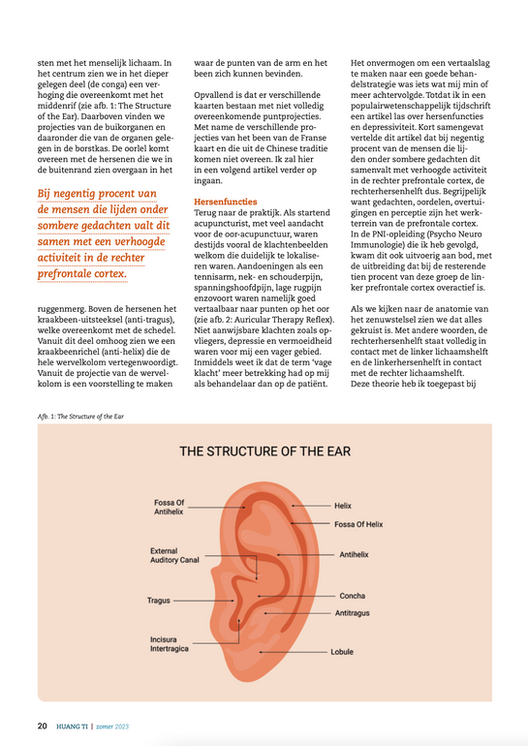 sten met het menselijk lichaam. In het centrum zien we in het dieper gelegen deel (de conga) een verhoging die overeenkomt met het middenrif (zie afb. 1: The Structure of the Ear). Daarboven vinden we projecties van de buikorganen en daaronder die van de organen gelegen in de borstkas. De oorlel komt overeen met de hersenen die we in de buitenrand zien overgaan in het

Bij negentig procent van de mensen die lijden onder sombere gedachten valt dit samen met een verhoogde activiteit in de rechter prefrontale cortex.

ruggenmerg. Boven de hersenen het kraakbeen-uitsteeksel (anti-tragus), welke overeenkomt met de schedel. Vanuit dit deel omhoog zien we een kraakbeenrichel (anti-helix) die de hele wervelkolom vertegenwoordigt. Vanuit de projectie van de wervelkolom is een voorstelling te maken

waar de punten van de arm en het been zich kunnen bevinden.

Opvallend is dat er verschillende kaarten bestaan met niet volledig overeenkomende puntprojecties. Met name de verschillende projecties van het been van de Franse kaart en die uit de Chinese traditie komen niet overeen. Ik zal hier in een volgend artikel verder op ingaan.

Hersenfuncties
Terug naar de praktijk. Als startend acupuncturist, met veel aandacht voor de oor-acupunctuur, waren destijds vooral de klachtenbeelden welkom die duidelijk te lokaliseren waren. Aandoeningen als een tennisarm, nek- en schouderpijn, spanningshoofdpijn, lage rugpijn enzovoort waren namelijk goed vertaalbaar naar punten op het oor (zie afb. 2: Auricular Therapy Reflex). Niet aanwijsbare klachten zoals opvliegers, depressie en vermoeidheid waren voor mij een vager gebied. Inmiddels weet ik dat de term 'vage klacht' meer betrekking had op mij als behandelaar dan op de patiënt.

Het onvermogen om een vertaalslag te maken naar een goede behandelstrategie was iets wat mij min of meer achtervolgde. Totdat ik in een populairwetenschappelijk tijdschrift een artikel las over hersenfuncties en depressiviteit. Kort samengevat vertelde dit artikel dat bij negentig procent van de mensen die lijden onder sombere gedachten dit samenvalt met verhoogde activiteit in de rechter prefrontale cortex, de rechterhersenhelft dus. Begrijpelijk want gedachten, oordelen, overtuigingen en perceptie zijn het werkterrein van de prefrontale cortex. In de PNI-opleiding (Psycho Neuro Immunologie) die ik heb gevolgd, kwam dit ook uitvoerig aan bod, met de uitbreiding dat bij de resterende tien procent van deze groep de linker prefrontale cortex overactief is.

Als we kijken naar de anatomie van het zenuwstelsel zien we dat alles gekruist is. Met andere woorden, de rechterhersenhelft staat volledig in contact met de linker lichaamshelft en de linkerhersenhelft in contact met de rechter lichaamshelft. Deze theorie heb ik toegepast bij

Afb. 1: The Structure of the Ear

THE STRUCTURE OF THE EAR

Fossa Of Antihelix
External Auditory Canal
Tragus
Incisura Intertragica
Helix
Fossa Of Helix
Antihelix
Concha
Antitragus
Lobule

20 HUANG TI | zomer 2023